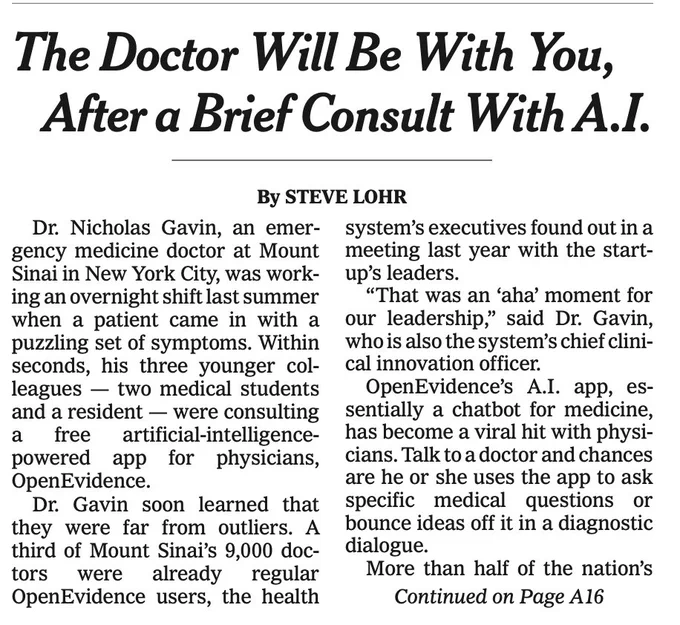 The Doctor Will Be With You, After a Brief Consult With A.I.

By STEVE LOHR

Dr. Nicholas Gavin, an emergency medicine doctor at Mount Sinai in New York City, was working an overnight shift last summer when a patient came in with a puzzling set of symptoms. Within seconds, his three younger colleagues — two medical students and a resident — were consulting a free artificial-intelligence-powered app for physicians, OpenEvidence.

Dr. Gavin soon learned that they were far from outliers. A third of Mount Sinai's 9,000 doctors were already regular OpenEvidence users, the health system's executives found out in a meeting last year with the start-up's leaders.

"That was an 'aha' moment for our leadership," said Dr. Gavin, who is also the system's chief clinical innovation officer.

OpenEvidence's A.I. app, essentially a chatbot for medicine, has become a viral hit with physicians. Talk to a doctor and chances are he or she uses the app to ask specific medical questions or bounce ideas off it in a diagnostic dialogue.

More than half of the nation's

Continued on Page A16